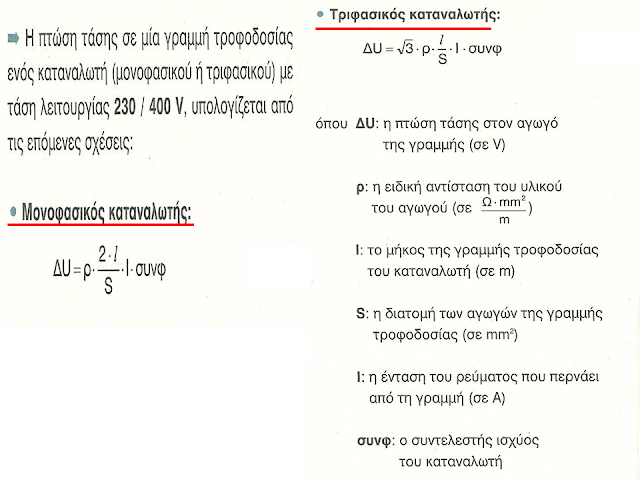 Η πτώση τάσης σε μία γραμμή τροφοδοσίας ενός καταναλωτή (μονοφασικού ή τριφασικού) με τάση λειτουργίας 230 / 400 V, υπολογίζεται από τις επόμενες σχέσεις:

Μονοφασικός καταναλωτής:

$\Delta U = \rho \cdot \frac{2 \cdot l}{S} \cdot I \cdot συνφ$

Τριφασικός καταναλωτής:

$\Delta U = \sqrt{3} \cdot \rho \cdot \frac{l}{S} \cdot I \cdot συνφ$

όπου ΔU: η πτώση τάσης στον αγωγό της γραμμής (σε V)

ρ: η ειδική αντίσταση του υλικού του αγωγού (σε $\frac{\Omega \cdot mm^2}{m}$)

l: το μήκος της γραμμής τροφοδοσίας του καταναλωτή (σε m)

S: η διατομή των αγωγών της γραμμής τροφοδοσίας (σε $mm^2$)

I: η ένταση του ρεύματος που περνάει από τη γραμμή (σε A)

συνφ: ο συντελεστής ισχύος του καταναλωτή